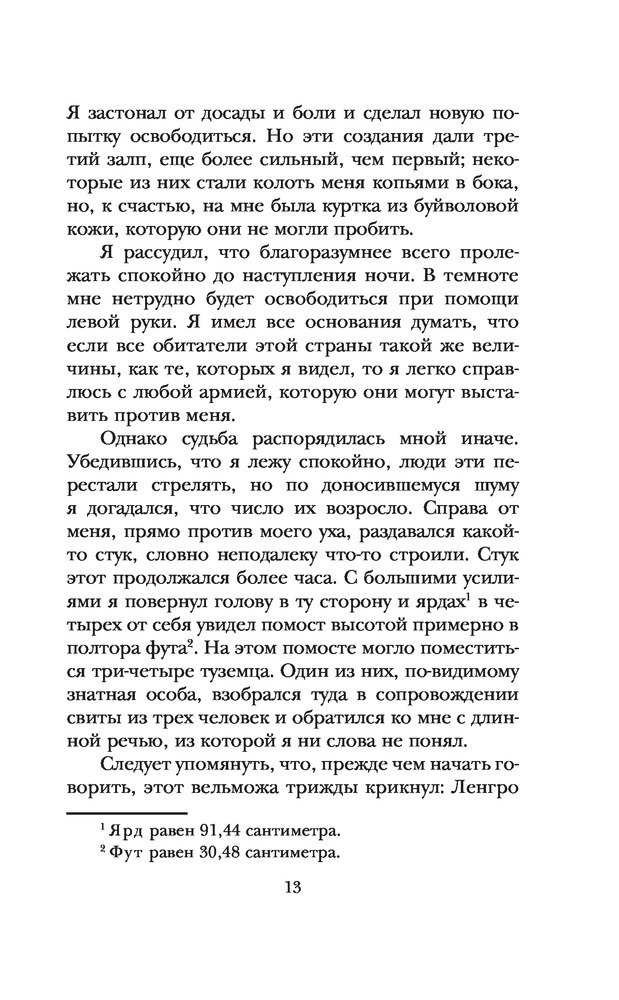 Я застонал от досады и боли и сделал новую попытку освободиться. Но эти создания дали третий залп, еще более сильный, чем первый; некоторые из них стали колоть меня копьями в бока, но, к счастью, на мне была куртка из буйволовой кожи, которую они не могли пробить.

Я рассудил, что благоразумнее всего пролежать спокойно до наступления ночи. В темноте мне нетрудно будет освободиться при помощи левой руки. Я имел все основания думать, что если все обитатели этой страны такой же величины, как те, которых я видел, то я легко справлюсь с любой армией, которую они могут выставить против меня.

Однако судьба распорядилась мной иначе. Убедившись, что я лежу спокойно, люди эти перестали стрелять, но по доносившемуся шуму я догадался, что число их возросло. Справа от меня, прямо против моего уха, раздавался какой-то стук, словно неподалеку что-то строили. Стук этот продолжался более часа. С большими усилиями я повернул голову в ту сторону и ярдах$^1$ в четырех от себя увидел помост высотой примерно в полтора фута$^2$. На этом помосте могло поместиться три-четыре туземца. Один из них, по-видимому знатная особа, взобрался туда в сопровождении свиты из трех человек и обратился ко мне с длинной речью, из которой я ни слова не понял.

Следует упомянуть, что, прежде чем начать говорить, этот вельможа трижды крикнул: Ленгро

$^1$ Ярд равен 91,44 сантиметра.
$^2$ Фут равен 30,48 сантиметра.

13